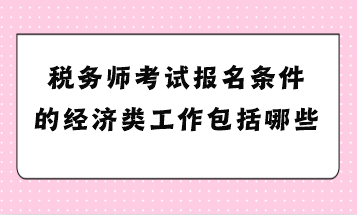 税务师考试报名条件的经济类工作包括哪些